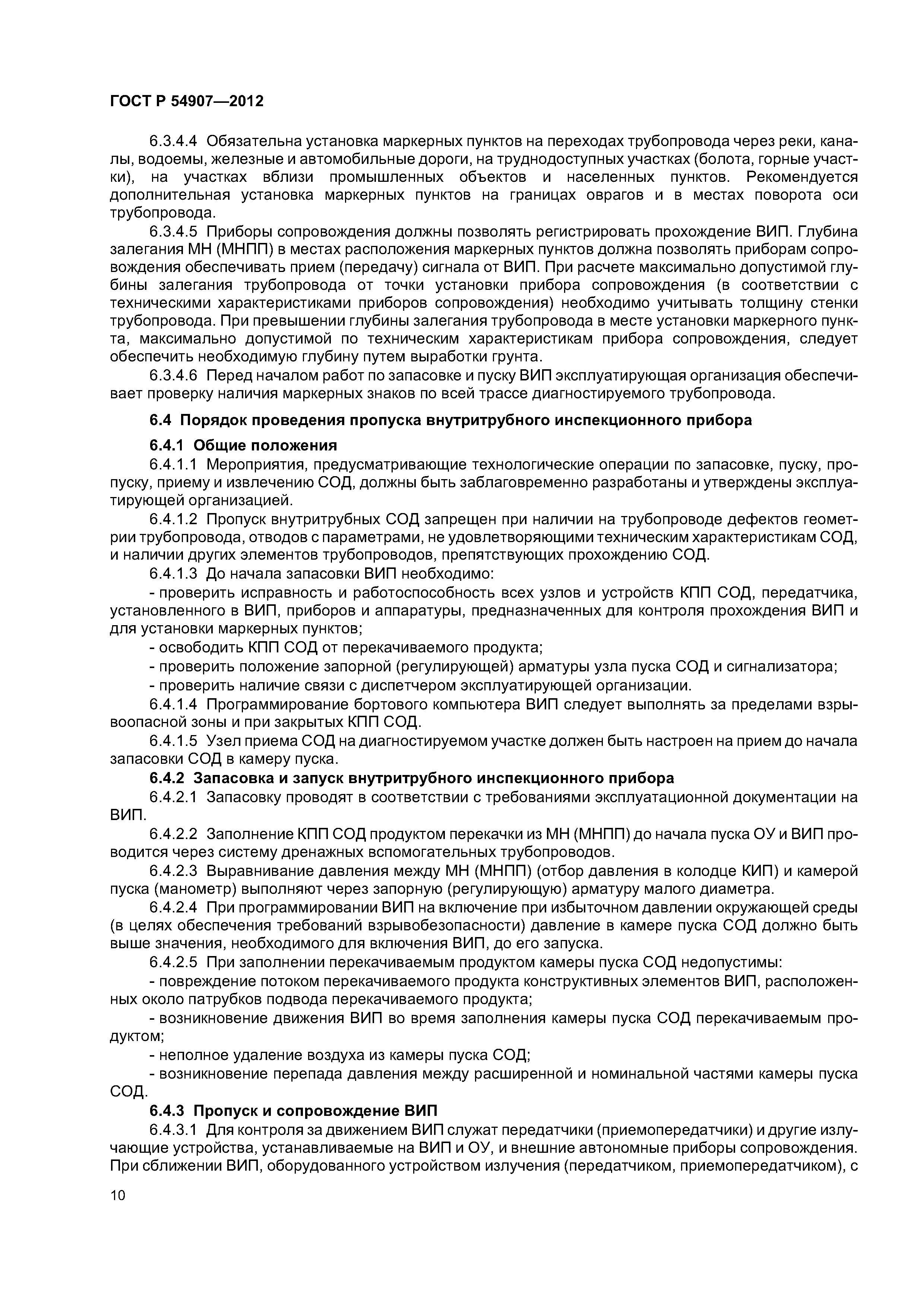 ГОСТ Р 54907—2012

6.3.4.4 Обязательна установка маркерных пунктов на переходах трубопровода через реки, каналы, водоемы, железные и автомобильные дороги, на труднодоступных участках (болота, горные участки), на участках вблизи промышленных объектов и населенных пунктов. Рекомендуется дополнительная установка маркерных пунктов на границах оврагов и в местах поворота оси трубопровода.

6.3.4.5 Приборы сопровождения должны позволять регистрировать прохождение ВИП. Глубина залегания МН (МНПП) в местах расположения маркерных пунктов должна позволять приборам сопровождения обеспечивать прием (передачу) сигнала от ВИП. При расчете максимально допустимой глубины залегания трубопровода от точки установки прибора сопровождения (в соответствии с техническими характеристиками приборов сопровождения) необходимо учитывать толщину стенки трубопровода. При превышении глубины залегания трубопровода в месте установки маркерного пункта, максимально допустимой по техническим характеристикам прибора сопровождения, следует обеспечить необходимую глубину путем выработки грунта.

6.3.4.6 Перед началом работ по запасовке и пуску ВИП эксплуатирующая организация обеспечивает проверку наличия маркерных знаков по всей трассе диагностируемого трубопровода.

6.4 Порядок проведения пропуска внутритрубного инспекционного прибора

6.4.1 Общие положения

6.4.1.1 Мероприятия, предусматривающие технологические операции по запасовке, пуску, пропуску, приему и извлечению СОД, должны быть заблаговременно разработаны и утверждены эксплуатирующей организацией.

6.4.1.2 Пропуск внутритрубных СОД запрещен при наличии на трубопроводе дефектов геометрии трубопровода, отводов с параметрами, не удовлетворяющими техническим характеристикам СОД, и наличии других элементов трубопроводов, препятствующих прохождению СОД.

6.4.1.3 До начала запасовки ВИП необходимо:

- проверить исправность и работоспособность всех узлов и устройств КПП СОД, передатчика, установленного в ВИП, приборов и аппаратуры, предназначенных для контроля прохождения ВИП и для установки маркерных пунктов;

- освободить КПП СОД от перекачиваемого продукта;

- проверить положение запорной (регулирующей) арматуры узла пуска СОД и сигнализатора;

- проверить наличие связи с диспетчером эксплуатирующей организации.

6.4.1.4 Программирование бортового компьютера ВИП следует выполнять за пределами взрывоопасной зоны и при закрытых КПП СОД.

6.4.1.5 Узел приема СОД на диагностируемом участке должен быть настроен на прием до начала запасовки СОД в камеру пуска.

6.4.2 Запасовка и запуск внутритрубного инспекционного прибора

6.4.2.1 Запасовку проводят в соответствии с требованиями эксплуатационной документации на ВИП.

6.4.2.2 Заполнение КПП СОД продуктом перекачки из МН (МНПП) до начала пуска ОУ и ВИП проводится через систему дренажных вспомогательных трубопроводов.

6.4.2.3 Выравнивание давления между МН (МНПП) (отбор давления в колодце КИП) и камерой пуска (манометр) выполняют через запорную (регулирующую) арматуру малого диаметра.

6.4.2.4 При программировании ВИП на включение при избыточном давлении окружающей среды (в целях обеспечения требований взрывобезопасности) давление в камере пуска СОД должно быть выше значения, необходимого для включения ВИП, до его запуска.

6.4.2.5 При заполнении перекачиваемым продуктом камеры пуска СОД недопустимы:

- повреждение потоком перекачиваемого продукта конструктивных элементов ВИП, расположенных около патрубков подвода перекачиваемого продукта;

- возникновение движения ВИП во время заполнения камеры пуска СОД перекачиваемым продуктом;

- неполное удаление воздуха из камеры пуска СОД;

- возникновение перепада давления между расширенной и номинальной частями камеры пуска СОД.

6.4.3 Пропуск и сопровождение ВИП

6.4.3.1 Для контроля за движением ВИП служат передатчики (приемопередатчики) и другие излучающие устройства, устанавливаемые на ВИП и ОУ, и внешние автономные приборы сопровождения. При сближении ВИП, оборудованного устройством излучения (передатчиком, приемопередатчиком), с

10